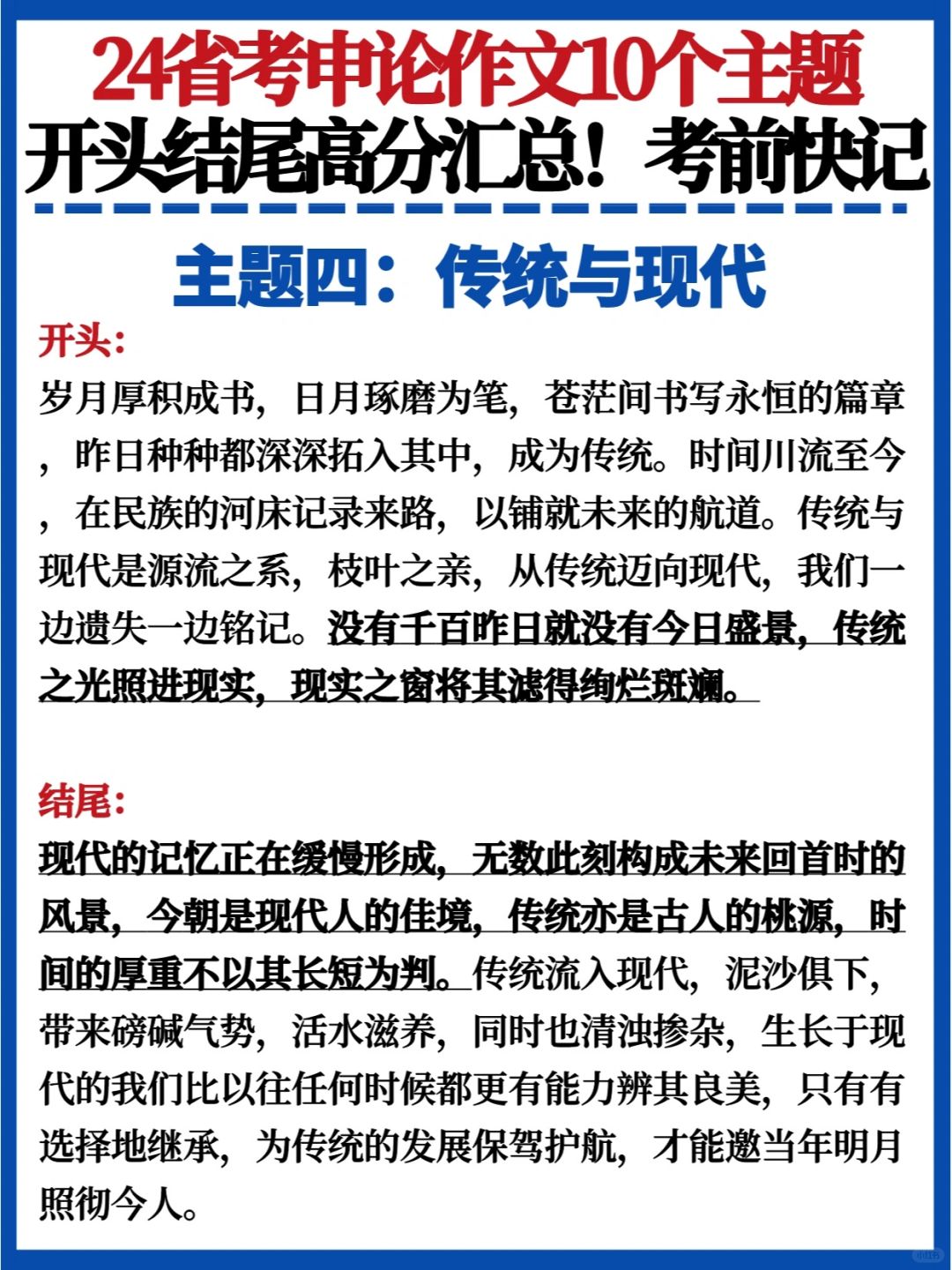 24省考申论作文10个主题
开头结尾高分汇总！考前快记

主题四：传统与现代

开头：
岁月厚积成书，日月琢磨为笔，苍茫间书写永恒的篇章，昨日种种都深深拓入其中，成为传统。时间川流至今，在民族的河床记录来路，以铺就未来的航道。传统与现代是源流之系，枝叶之亲，从传统迈向现代，我们一边遗失一边铭记。没有千百昨日就没有今日盛景，传统之光照进现实，现实之窗将其滤得绚烂斑斓。

结尾：
现代的记忆正在缓慢形成，无数此刻构成未来回首时的风景，今朝是现代人的佳境，传统亦是古人的桃源，时间的厚重不以其长短为判。传统流入现代，泥沙俱下，带来磅礴气势，活水滋养，同时也清浊掺杂，生长于现代的我们比以往任何时候都更有能力辨其良美，只有有选择地继承，为传统的发展保驾护航，才能邀当年明月照彻今人。